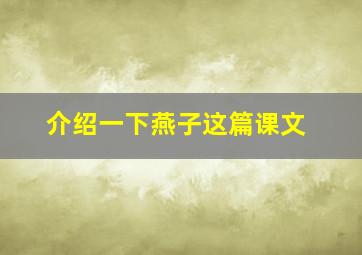 介绍一下燕子这篇课文